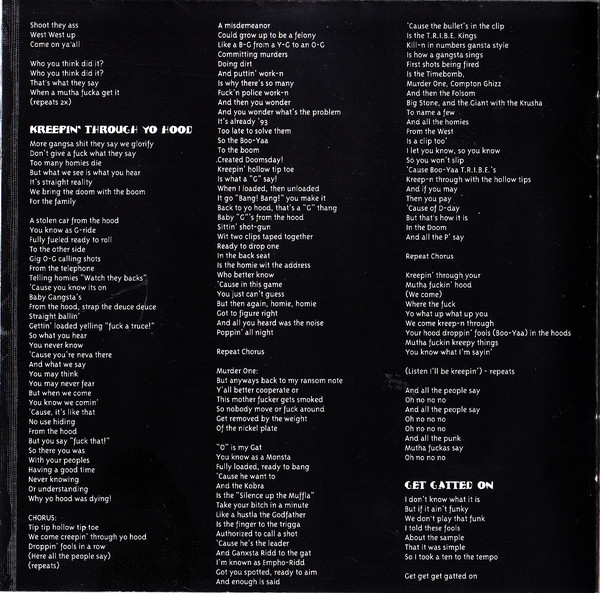 Shoot they ass
West West up
Come on ya'all

Who you think did it?
Who you think did it?
That's what they say
When a mutha fucka get it
(repeats 2x)

KREEPIN' THROUGH YO HOOD

More gangsa shit they say we glorify
Don't give a fuck what they say
Too many homies die
But what we see is what you hear
It's straight reality
We bring the doom with the boom
For the family

A stolen car from the hood
You know as G-ride
Fully fueled ready to roll
To the other side
Gig O-G calling shots
From the telephone
Telling homies "Watch they backs"
'Cause you know its on
Baby Gangsta's
From the hood, strap the deuce deuce
Straight ballin'
Gettin' loaded yelling "fuck a truce!"
So what you hear
You never know
'Cause you're neva there
And what we say
You may think
You may never fear
But when we come
You know we comin'
'Cause, it's like that
No use hiding
From the hood
But you say "fuck that!"
So there you was
With your peoples
Having a good time
Never knowing
Or understanding
Why yo hood was dying!

CHORUS:
Tip tip hollow tip toe
We come creepin' through yo hood
Droppin' fools in a row
(Here all the people say)
(repeats)

A misdemeanor
Could grow up to be a felony
Like a B-G from a Y-G to an O-G
Committing murders
Doing dirt
And puttin' work-n
Is why there's so many
Fuck'n police work-n
And then you wonder
And you wonder what's the problem
It's already '93
Too late to solve them
So the Boo-Yaa
To the boom
Created Doomsday!
Kreepin' hollow tip toe
Is what a "G" say!
When I loaded, then unloaded
It go "Bang! Bang!" you make it
Back to yo hood, that's a "G" thang
Baby "G"'s from the hood
Sittin' shot-gun
Wit two clips taped together
Ready to drop one
In the back seat
Is the homie wit the address
Who better know
'Cause in this game
You just can't guess
But then again, homie, homie
Got to figure right
And all you heard was the noise
Poppin' all night

Repeat Chorus

Murder One:
But anyways back to my ransom note
Y'all better cooperate or
This mother fucker gets smoked
So nobody move or fuck around
Get removed by the weight
Of the nickel plate

"O" is my Gat
You know as a Monsta
Fully loaded, ready to bang
'Cause he want to
And the Kobra
Is the "Silence up the Muffla"
Take your bitch in a minute
Like a hustla the Godfather
Is the finger to the trigga
Authorized to call a shot
'Cause he's the leader
And Ganxsta Ridd to the gat
I'm known as Empho-Ridd
Got you spotted, ready to aim
And enough is said

'Cause the bullet's in the clip
Is the T.R.I.B.E. Kings
Kill-n in numbers gansta style
Is how a gangsta sings
First shots being fired
Is the Timebomb,
Murder One, Compton Ghizz
And then the Folsom
Big Stone, and the Giant with the Krusha
To name a few
And all the homies
From the West
Is a clip too'
I let you know, so you know
So you won't slip
'Cause Boo-Yaa T.R.I.B.E.'s
Kreep-n through with the hollow tips
And if you may
Then you pay
'Cause of D-day
But that's how it is
In the Doom
And all the P' say

Repeat Chorus

Kreepin' through your
Mutha fuckin' hood
(We come)
Where the fuck
Yo what up what up you
We come kreep-n through
Your hood droppin' fools (Boo-Yaa) in the hoods
Mutha fuckin kreepy things
You know what I'm sayin'

(Listen I'll be kreepin') - repeats

And all the people say
Oh no no no
And all the people say
Oh no no no
Oh no no no
And all the punk
Mutha fuckas say
Oh no no no

GET GATTED ON

I don't know what it is
But if it ain't funky
We don't play that funk
I told these fools
About the sample
That it was simple
So I took a ten to the tempo

Get get get gatted on